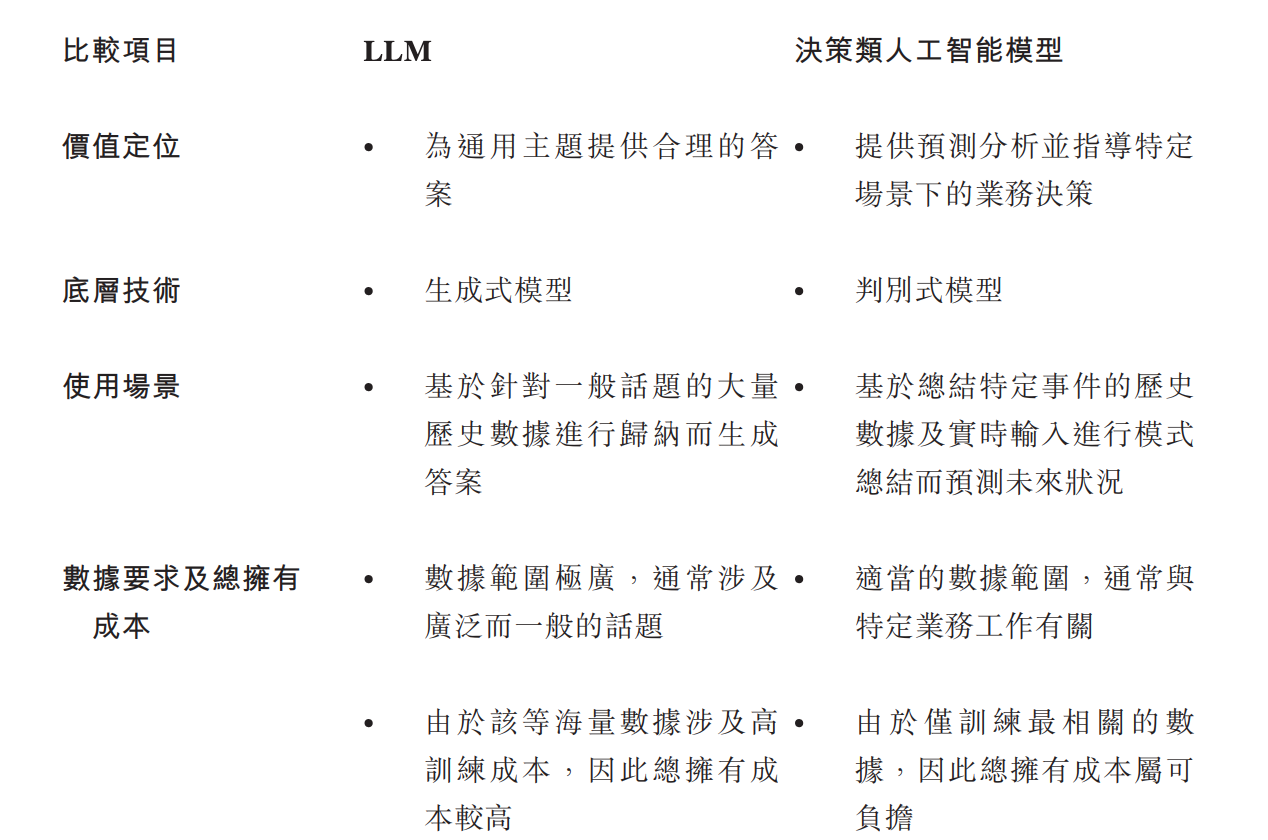 | 比較項目 | LLM | 決策類人工智能模型 |
|---|---|---|
| 價值定位 | • 為通用主題提供合理的答案 | • 提供預測分析並指導特定場景下的業務決策 |
| 底層技術 | • 生成式模型 | • 判別式模型 |
| 使用場景 | • 基於針對一般話題的大量歷史數據進行歸納而生成答案 | • 基於總結特定事件的歷史數據及實時輸入進行模式總結而預測未來狀況 |
| 數據要求及總擁有成本 | • 數據範圍極廣，通常涉及廣泛而一般的話題 | • 適當的數據範圍，通常與特定業務工作有關 |
| | • 由於該等海量數據涉及高訓練成本，因此總擁有成本較高 | • 由於僅訓練最相關的數據，因此總擁有成本屬可負擔 |